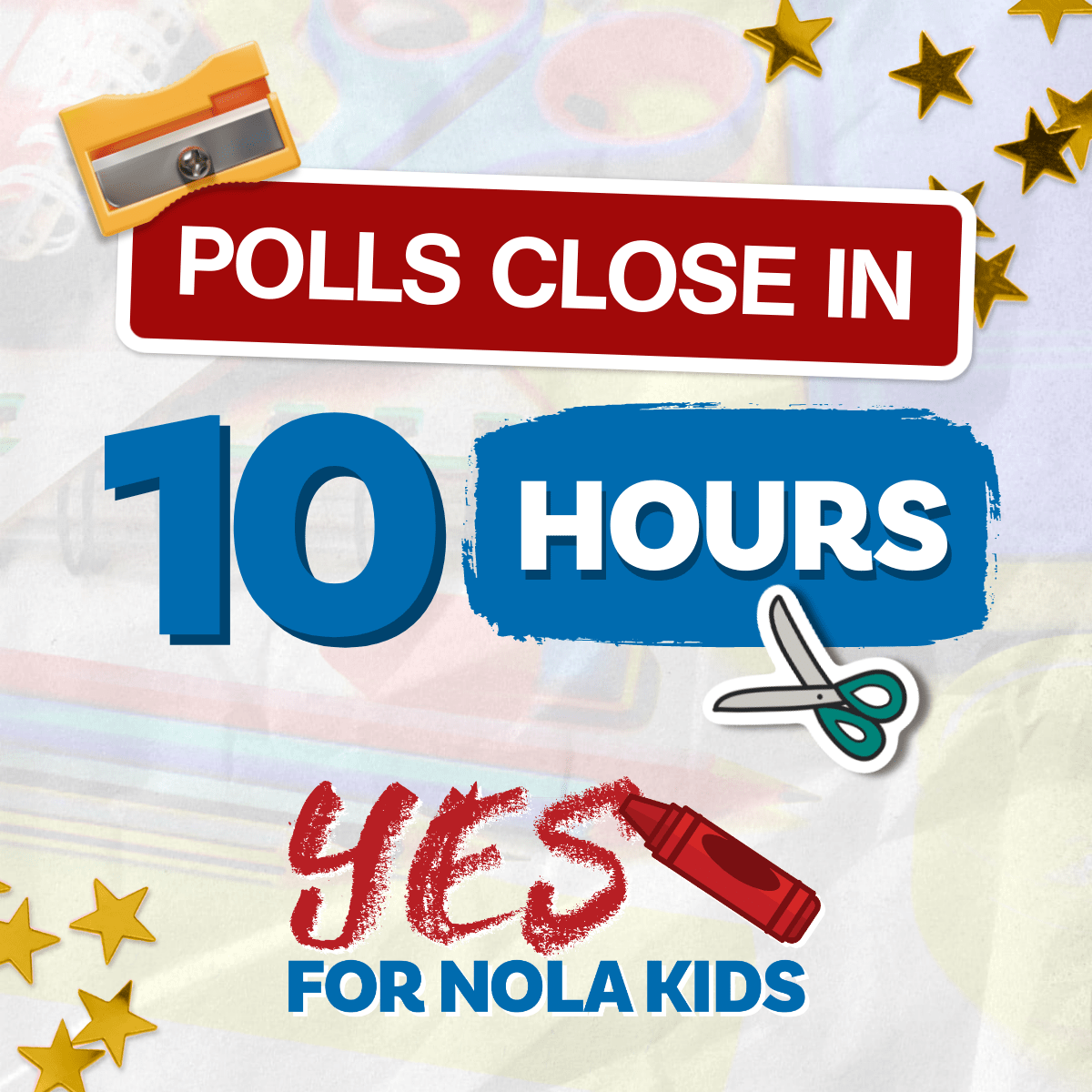 POLLS CLOSE IN

10 HOURS

YES
FOR NOLA KIDS